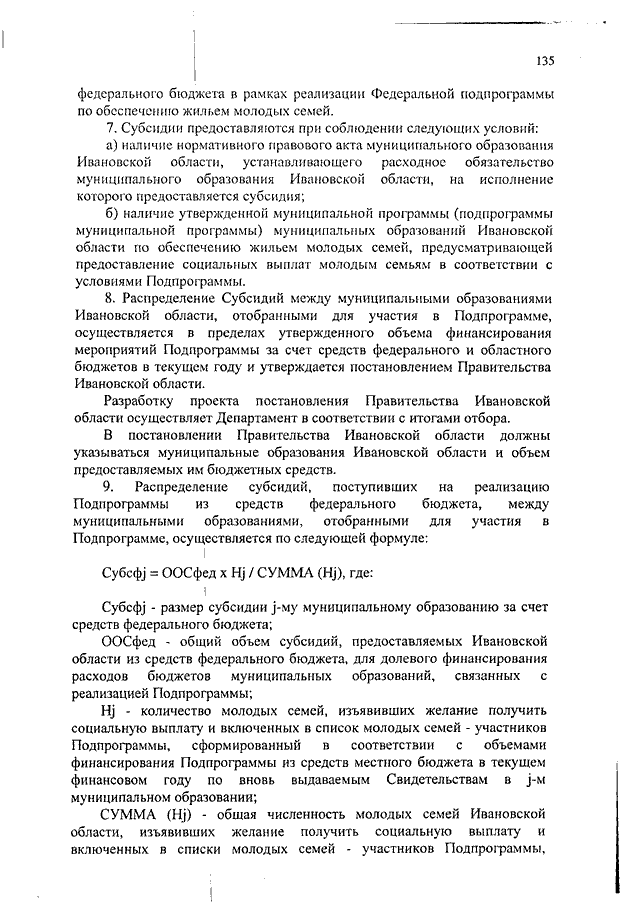 135

федерального бюджета в рамках реализации Федеральной подпрограммы по обеспечению жильем молодых семей.

7. Субсидии предоставляются при соблюдении следующих условий:

а) наличие нормативного правового акта муниципального образования Ивановской области, устанавливающего расходное обязательство муниципального образования Ивановской области, на исполнение которого предоставляется субсидия;

б) наличие утвержденной муниципальной программы (подпрограммы муниципальной программы) муниципальных образований Ивановской области по обеспечению жильем молодых семей, предусматривающей предоставление социальных выплат молодым семьям в соответствии с условиями Подпрограммы.

8. Распределение Субсидий между муниципальными образованиями Ивановской области, отобранными для участия в Подпрограмме, осуществляется в пределах утвержденного объема финансирования мероприятий Подпрограммы за счет средств федерального и областного бюджетов в текущем году и утверждается постановлением Правительства Ивановской области.

Разработку проекта постановления Правительства Ивановской области осуществляет Департамент в соответствии с итогами отбора.

В постановлении Правительства Ивановской области должны указываться муниципальные образования Ивановской области и объем предоставляемых им бюджетных средств.

9. Распределение субсидий, поступивших на реализацию Подпрограммы из средств федерального бюджета, между муниципальными образованиями, отобранными для участия в Подпрограмме, осуществляется по следующей формуле:

Субсфj = ООСфед х Hj / СУММА (Hj), где:

Субсфj - размер субсидии j-му муниципальному образованию за счет средств федерального бюджета;

ООСфед - общий объем субсидий, предоставляемых Ивановской области из средств федерального бюджета, для долевого финансирования расходов бюджетов муниципальных образований, связанных с реализацией Подпрограммы;

Hj - количество молодых семей, изъявивших желание получить социальную выплату и включенных в список молодых семей - участников Подпрограммы, сформированный в соответствии с объемами финансирования Подпрограммы из средств местного бюджета в текущем финансовом году по вновь выдаваемым Свидетельствам в j-м муниципальном образовании;

СУММА (Hj) - общая численность молодых семей Ивановской области, изъявивших желание получить социальную выплату и включенных в списки молодых семей - участников Подпрограммы,